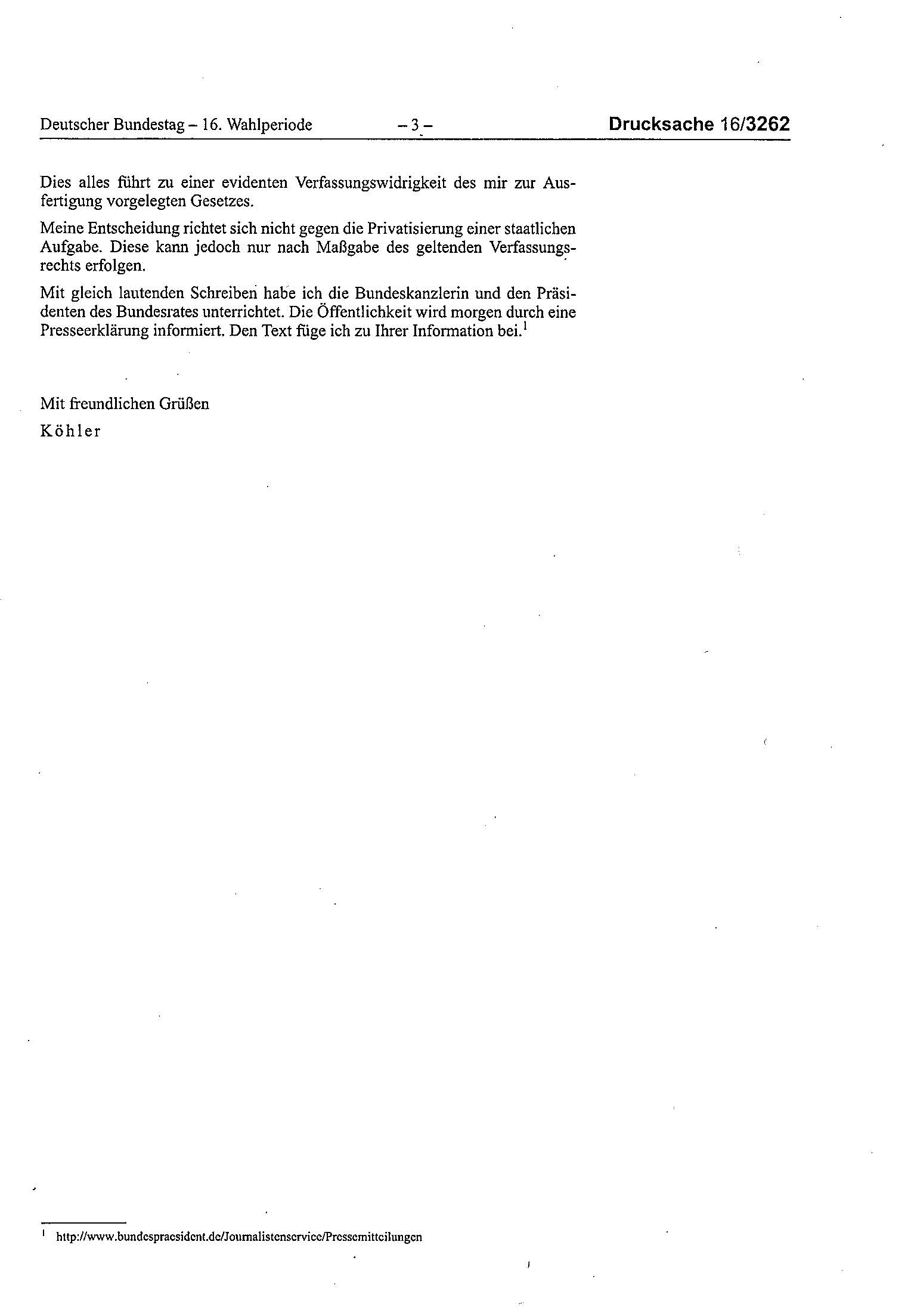 Deutscher Bundestag – 16. Wahlperiode – 3 – Drucksache 16/3262

Dies alles führt zu einer evidenten Verfassungswidrigkeit des mir zur Ausfertigung vorgelegten Gesetzes.

Meine Entscheidung richtet sich nicht gegen die Privatisierung einer staatlichen Aufgabe. Diese kann jedoch nur nach Maßgabe des geltenden Verfassungsrechts erfolgen.

Mit gleich lautenden Schreiben habe ich die Bundeskanzlerin und den Präsidenten des Bundesrates unterrichtet. Die Öffentlichkeit wird morgen durch eine Presseerklärung informiert. Den Text füge ich zu Ihrer Information bei.$^1$

Mit freundlichen Grüßen

Köhler

$^1$ http://www.bundespraesident.de/Journalistenservice/Pressemitteilungen